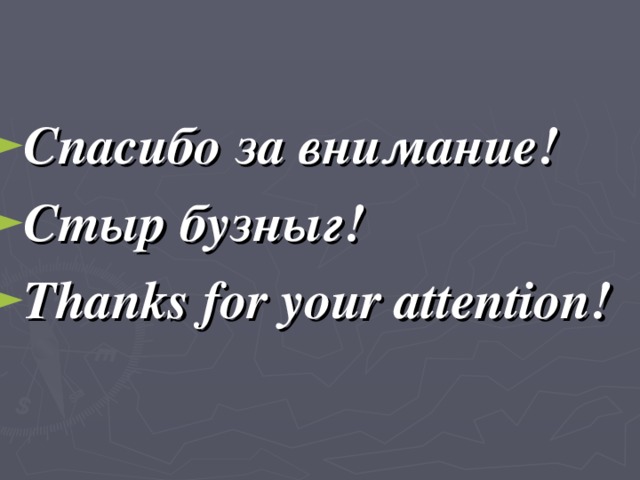 Спасибо за внимание!
Стыр бузныг!
Thanks for your attention!